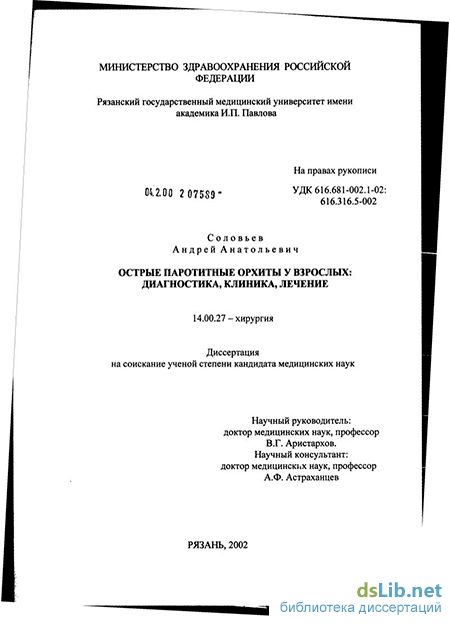 МИНИСТЕРСТВО ЗДРАВООХРАНЕНИЯ РОССИЙСКОЙ ФЕДЕРАЦИИ

Рязанский государственный медицинский университет имени академика И.П. Павлова

На правах рукописи

04.2.00 2 07589 -

УДК 616.681-002.1-02: 616.316.5-002

Соловьев
Андрей Анатольевич

ОСТРЫЕ ПАРОТИТНЫЕ ОРХИТЫ У ВЗРОСЛЫХ: ДИАГНОСТИКА, КЛИНИКА, ЛЕЧЕНИЕ

14.00.27 – хирургия

Диссертация
на соискание ученой степени кандидата медицинских наук

Научный руководитель:
доктор медицинских наук, профессор
В.Г. Аристархов.
Научный консультант:
доктор медицинских наук, профессор
А.Ф. Астраханцев

РЯЗАНЬ, 2002

dsLib.net
библиотека диссертаций